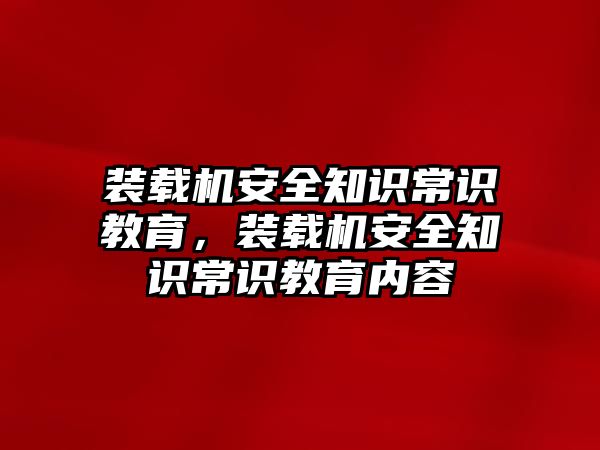 装载机安全知识常识教育，装载机安全知识常识教育内容